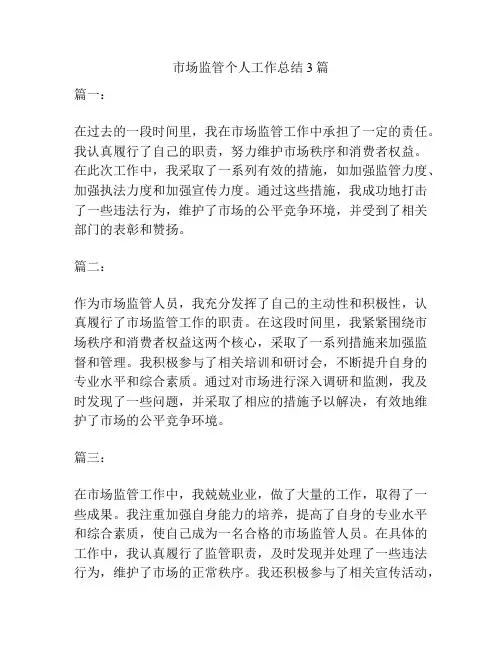 市场监管个人工作总结3篇

篇一：

在过去的一段时间里，我在市场监管工作中承担了一定的责任。我认真履行了自己的职责，努力维护市场秩序和消费者权益。在此次工作中，我采取了一系列有效的措施，如加强监管力度、加强执法力度和加强宣传力度。通过这些措施，我成功地打击了一些违法行为，维护了市场的公平竞争环境，并受到了相关部门的表彰和赞扬。

篇二：

作为市场监管人员，我充分发挥了自己的主动性和积极性，认真履行了市场监管工作的职责。在这段时间里，我紧紧围绕市场秩序和消费者权益这两个核心，采取了一系列措施来加强监督和管理。我积极参与了相关培训和研讨会，不断提升自身的专业水平和综合素质。通过对市场进行深入调研和监测，我及时发现了一些问题，并采取了相应的措施予以解决，有效地维护了市场的公平竞争环境。

篇三：

在市场监管工作中，我兢兢业业，做了大量的工作，取得了一些成果。我注重加强自身能力的培养，提高了自身的专业水平和综合素质，使自己成为一名合格的市场监管人员。在具体的工作中，我认真履行了监管职责，及时发现并处理了一些违法行为，维护了市场的正常秩序。我还积极参与了相关宣传活动，